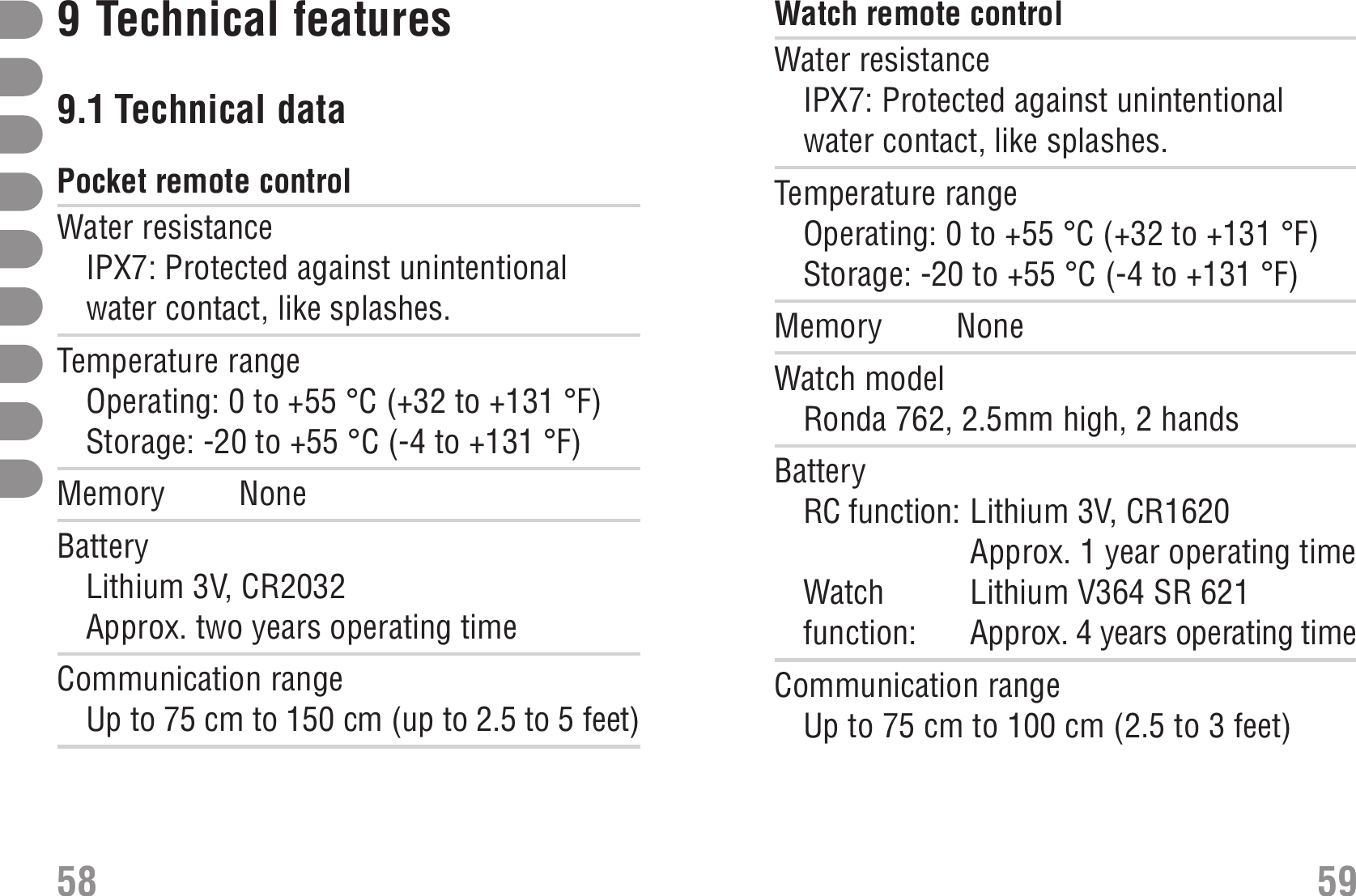 9 Technical features

9.1 Technical data

Pocket remote control

Water resistance
IPX7: Protected against unintentional water contact, like splashes.

Temperature range
Operating: 0 to +55 °C (+32 to +131 °F)
Storage: -20 to +55 °C (-4 to +131 °F)

Memory None

Battery
Lithium 3V, CR2032
Approx. two years operating time

Communication range
Up to 75 cm to 150 cm (up to 2.5 to 5 feet)

58

Watch remote control

Water resistance
IPX7: Protected against unintentional water contact, like splashes.

Temperature range
Operating: 0 to +55 °C (+32 to +131 °F)
Storage: -20 to +55 °C (-4 to +131 °F)

Memory None

Watch model
Ronda 762, 2.5mm high, 2 hands

Battery
RC function: Lithium 3V, CR1620
Approx. 1 year operating time
Watch function: Lithium V364 SR 621
Approx. 4 years operating time

Communication range
Up to 75 cm to 100 cm (2.5 to 3 feet)

59